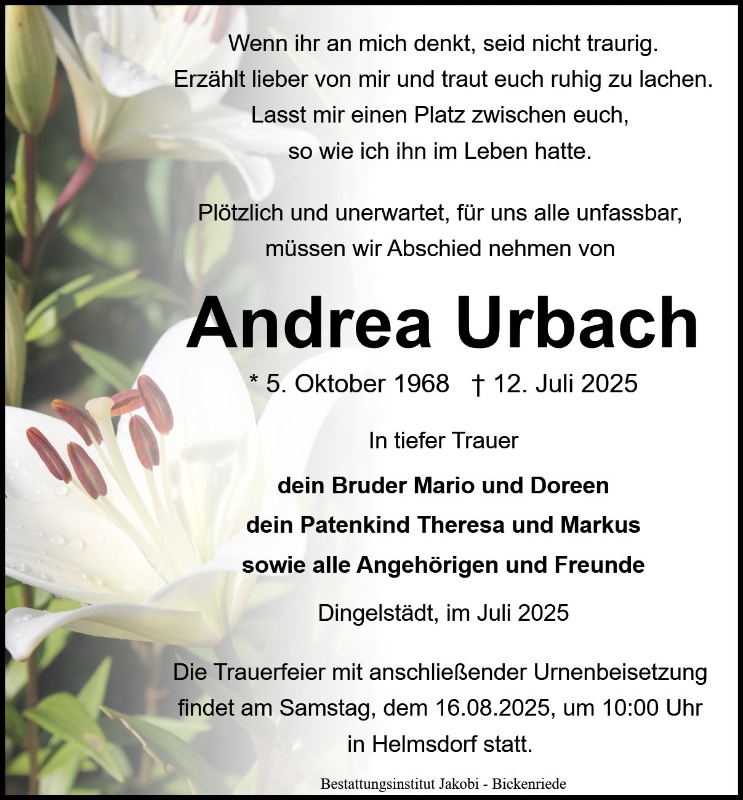 Wenn ihr an mich denkt, seid nicht traurig.
Erzählt lieber von mir und traut euch ruhig zu lachen.
Lasst mir einen Platz zwischen euch,
so wie ich ihn im Leben hatte.

Plötzlich und unerwartet, für uns alle unfassbar,
müssen wir Abschied nehmen von

Andrea Urbach

* 5. Oktober 1968 † 12. Juli 2025

In tiefer Trauer

dein Bruder Mario und Doreen
dein Patenkind Theresa und Markus
sowie alle Angehörigen und Freunde

Dingelstädt, im Juli 2025

Die Trauerfeier mit anschließender Urnenbeisetzung
findet am Samstag, dem 16.08.2025, um 10:00 Uhr
in Helmsdorf statt.

Bestattungsinstitut Jakobi - Bickenriede